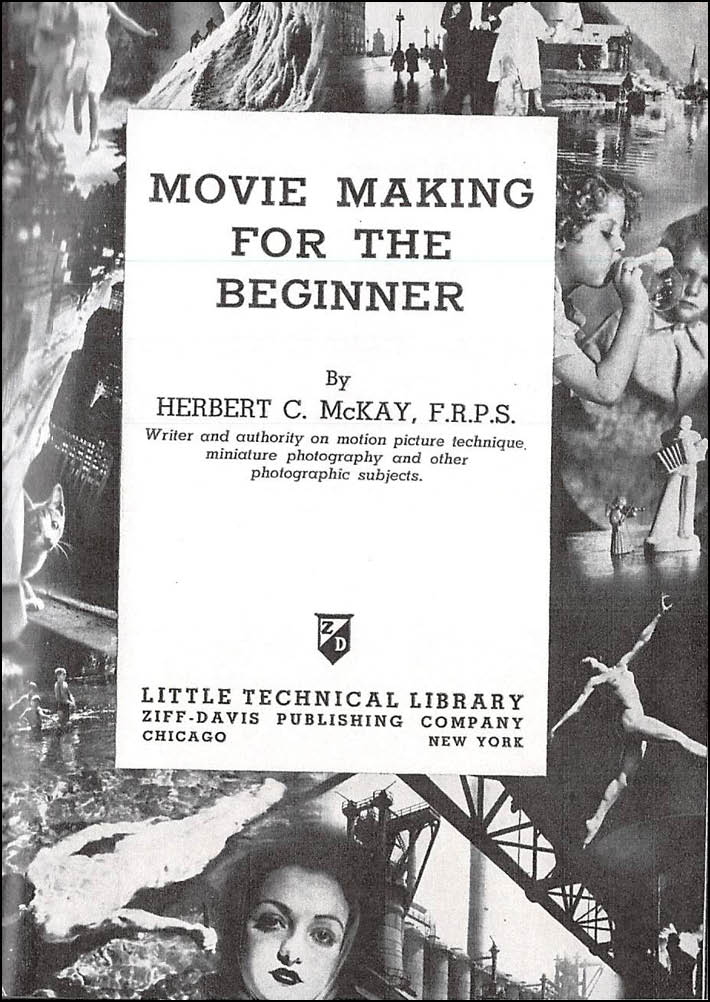 MOVIE MAKING
FOR THE
BEGINNER

By
HERBERT C. McKAY, F.R.P.S.

Writer and authority on motion picture technique, miniature photography and other photographic subjects.

ZD

LITTLE TECHNICAL LIBRARY
ZIFF-DAVIS PUBLISHING COMPANY
CHICAGO NEW YORK